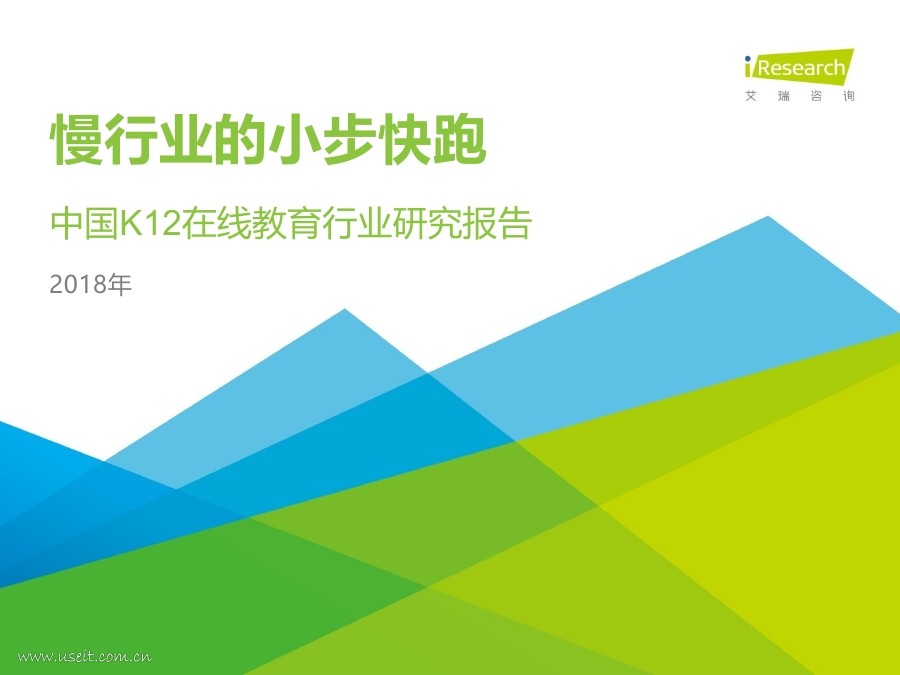 iResearch
艾 瑞 咨 询

慢行业的小步快跑

中国K12在线教育行业研究报告

2018年

www.useit.com.cn